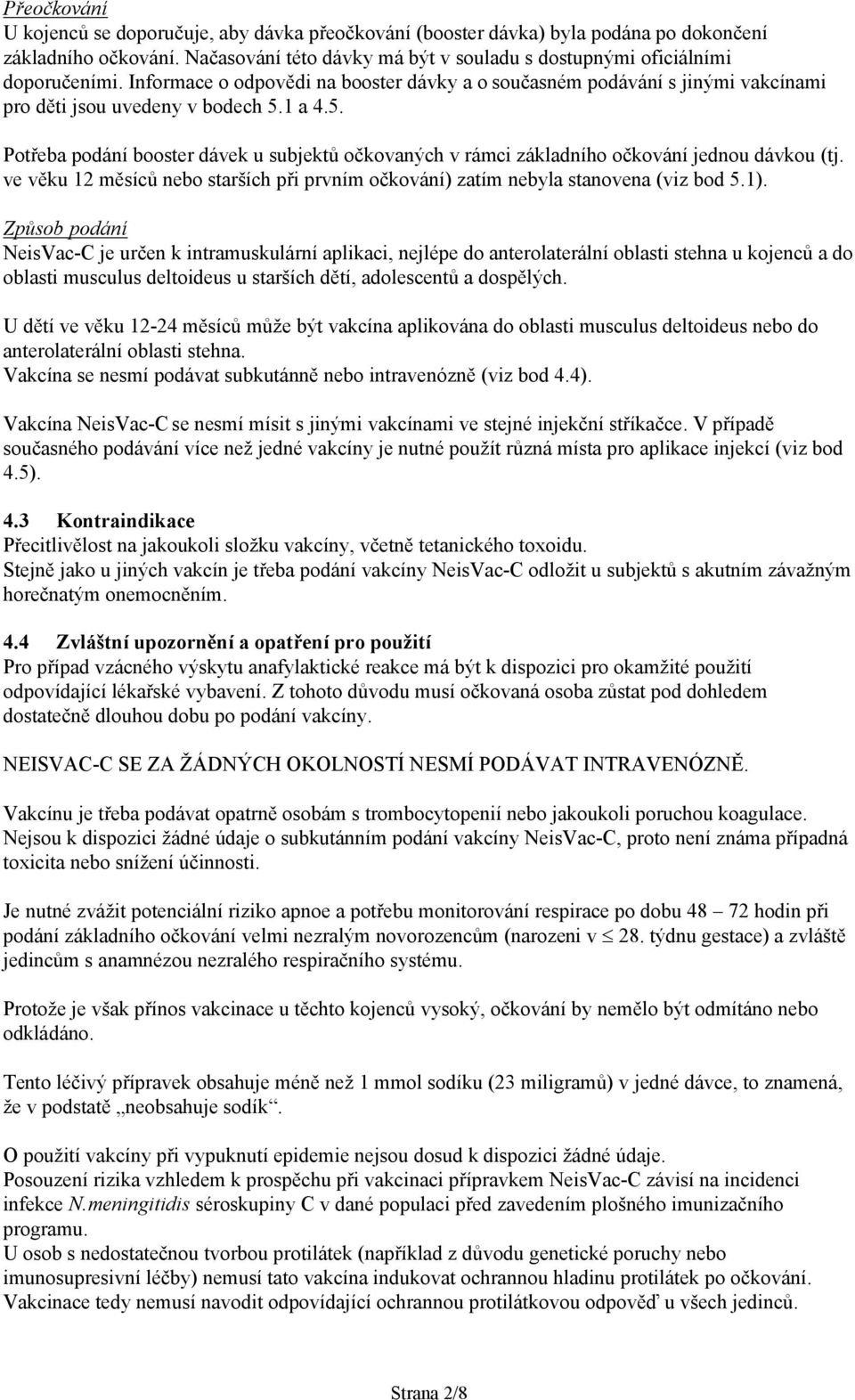 Přeočkování
U kojenců se doporučuje, aby dávka přeočkování (booster dávka) byla podána po dokončení základního očkování. Načasování této dávky má být v souladu s dostupnými oficiálními doporučeními. Informace o odpovědi na booster dávky a o současném podávání s jinými vakcínami pro děti jsou uvedeny v bodech 5.1 a 4.5.

Potřeba podání booster dávek u subjektů očkovaných v rámci základního očkování jednou dávkou (tj. ve věku 12 měsíců nebo starších při prvním očkování) zatím nebyla stanovena (viz bod 5.1).

Způsob podání
NeisVac-C je určen k intramuskulární aplikaci, nejlépe do anterolaterální oblasti stehna u kojenců a do oblasti musculus deltoideus u starších dětí, adolescentů a dospělých.

U dětí ve věku 12-24 měsíců může být vakcína aplikována do oblasti musculus deltoideus nebo do anterolaterální oblasti stehna.
Vakcína se nesmí podávat subkutánně nebo intravenózně (viz bod 4.4).

Vakcína NeisVac-C se nesmí mísit s jinými vakcínami ve stejné injekční stříkačce. V případě současného podávání více než jedné vakcíny je nutné použít různá místa pro aplikace injekcí (viz bod 4.5).

4.3 Kontraindikace
Přecitlivělost na jakoukoli složku vakcíny, včetně tetanického toxoidu.
Stejně jako u jiných vakcín je třeba podání vakcíny NeisVac-C odložit u subjektů s akutním závažným horečnatým onemocněním.

4.4 Zvláštní upozornění a opatření pro použití
Pro případ vzácného výskytu anafylaktické reakce má být k dispozici pro okamžité použití odpovídající lékařské vybavení. Z tohoto důvodu musí očkovaná osoba zůstat pod dohledem dostatečně dlouhou dobu po podání vakcíny.

NEISVAC-C SE ZA ŽÁDNÝCH OKOLNOSTÍ NESMÍ PODÁVAT INTRAVENÓZNĚ.

Vakcínu je třeba podávat opatrně osobám s trombocytopenií nebo jakoukoli poruchou koagulace.
Nejsou k dispozici žádné údaje o subkutánním podání vakcíny NeisVac-C, proto není známa případná toxicita nebo snížení účinnosti.

Je nutné zvážit potenciální riziko apnoe a potřebu monitorování respirace po dobu 48 – 72 hodin při podání základního očkování velmi nezralým novorozencům (narozeni v $\leq$ 28. týdnu gestace) a zvláště jedincům s anamnézou nezralého respiračního systému.

Protože je však přínos vakcinace u těchto kojenců vysoký, očkování by nemělo být odmítáno nebo odkládáno.

Tento léčivý přípravek obsahuje méně než 1 mmol sodíku (23 miligramů) v jedné dávce, to znamená, že v podstatě „neobsahuje sodík“.

O použití vakcíny při vypuknutí epidemie nejsou dosud k dispozici žádné údaje.
Posouzení rizika vzhledem k prospěchu při vakcinaci přípravkem NeisVac-C závisí na incidenci infekce N.meningitidis séroskupiny C v dané populaci před zavedením plošného imunizačního programu.
U osob s nedostatečnou tvorbou protilátek (například z důvodu genetické poruchy nebo imunosupresivní léčby) nemusí tato vakcína indukovat ochrannou hladinu protilátek po očkování. Vakcinace tedy nemusí navodit odpovídající ochrannou protilátkovou odpověď u všech jedinců.

Strana 2/8